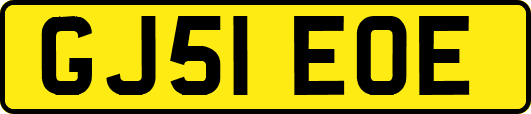 GJ51 EOE